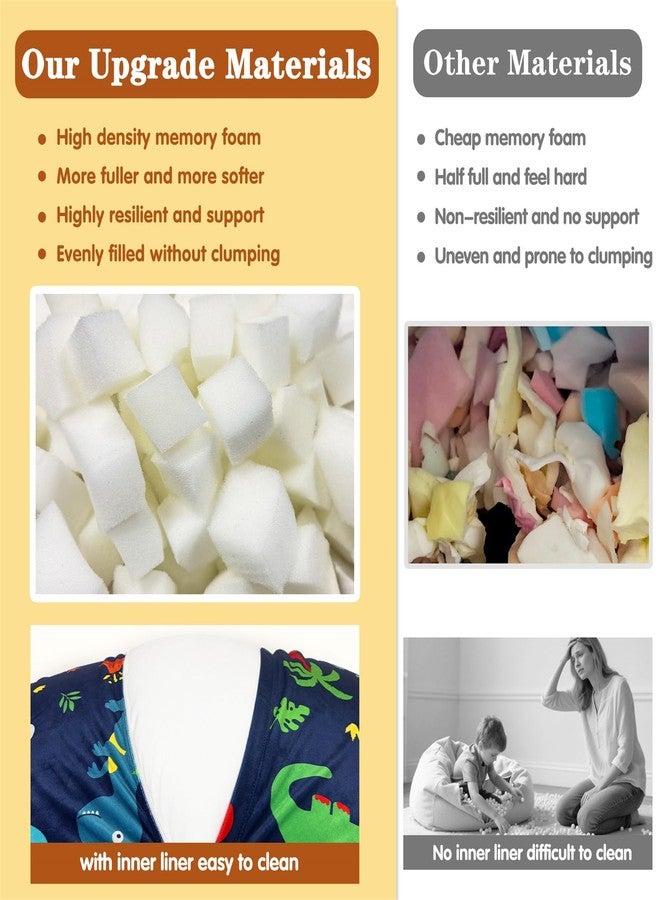 Our Upgrade Materials

• High density memory foam
• More fuller and more softer
• Highly resilient and support
• Evenly filled without clumping

with inner liner easy to clean

Other Materials

• Cheap memory foam
• Half full and feel hard
• Non-resilient and no support
• Uneven and prone to clumping

No inner liner difficult to clean